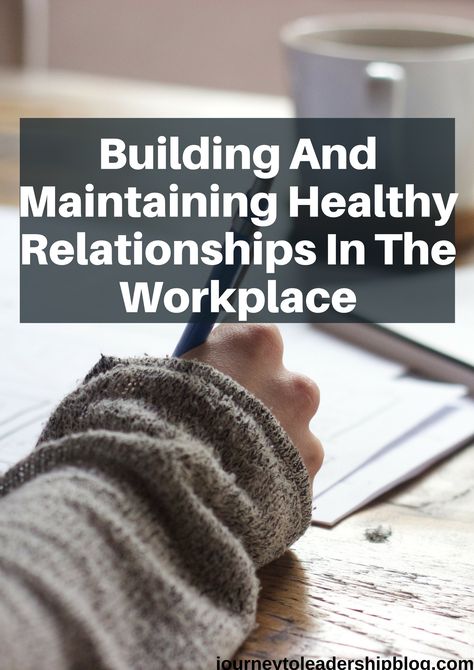 Building And Maintaining Healthy Relationships In The Workplace

journeytoleadershipblog.com